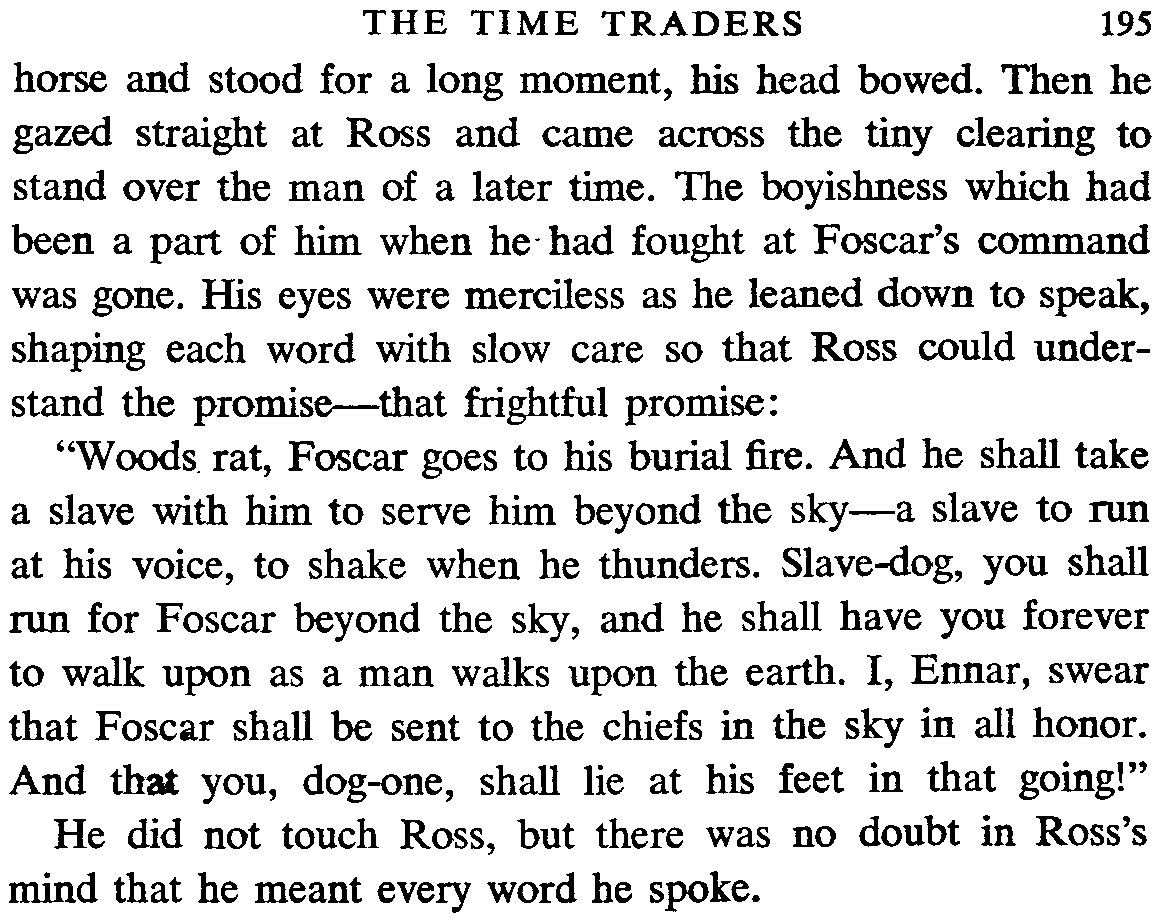 THE TIME TRADERS 195

horse and stood for a long moment, his head bowed. Then he gazed straight at Ross and came across the tiny clearing to stand over the man of a later time. The boyishness which had been a part of him when he had fought at Foscar's command was gone. His eyes were merciless as he leaned down to speak, shaping each word with slow care so that Ross could understand the promise—that frightful promise:

"Woods rat, Foscar goes to his burial fire. And he shall take a slave with him to serve him beyond the sky—a slave to run at his voice, to shake when he thunders. Slave-dog, you shall run for Foscar beyond the sky, and he shall have you forever to walk upon as a man walks upon the earth. I, Ennar, swear that Foscar shall be sent to the chiefs in the sky in all honor. And that you, dog-one, shall lie at his feet in that going!"

He did not touch Ross, but there was no doubt in Ross's mind that he meant every word he spoke.